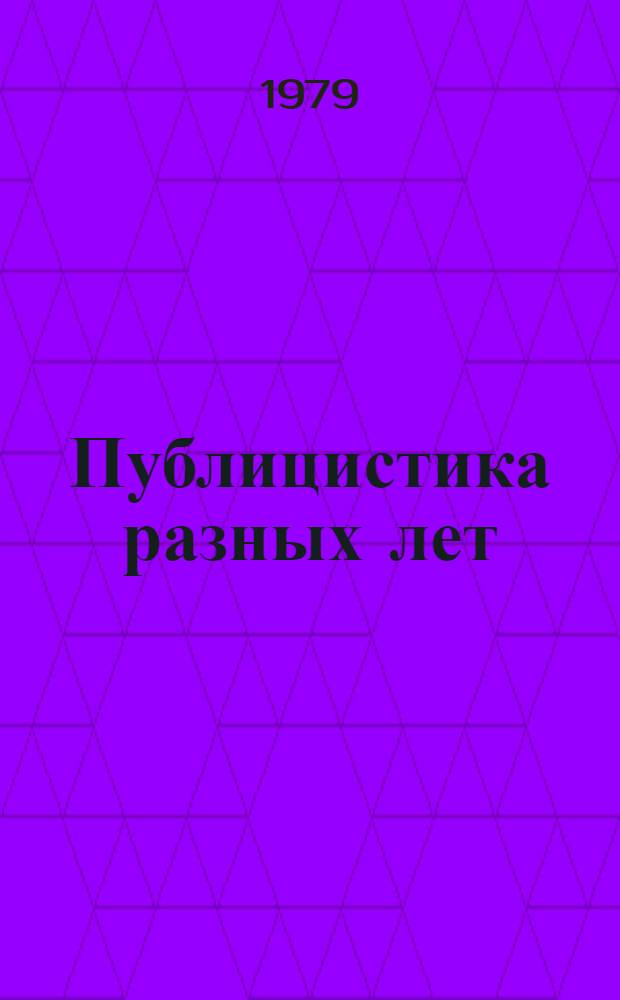 1979

Публицистика разных лет